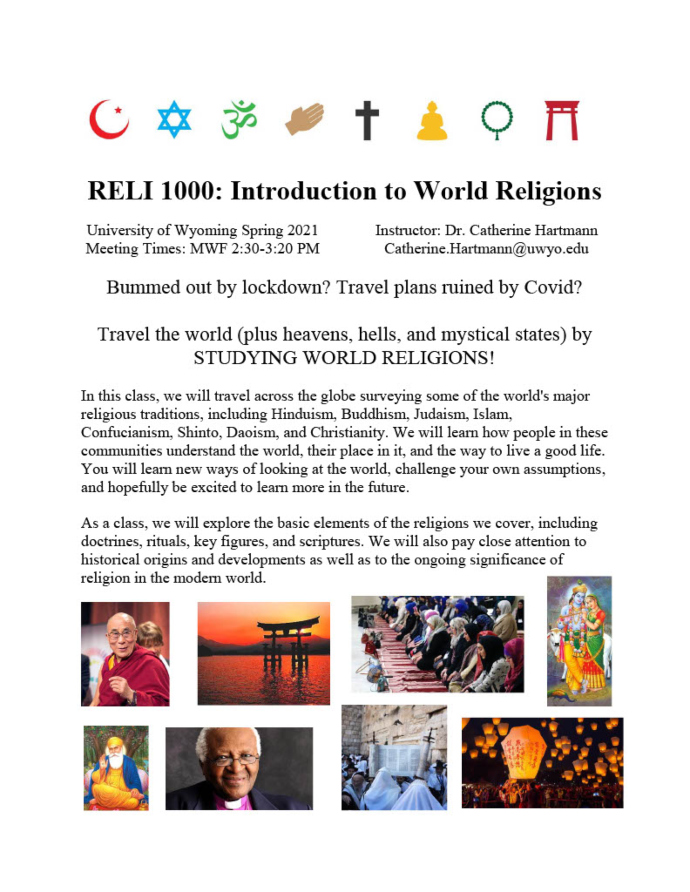 RELI 1000: Introduction to World Religions

University of Wyoming Spring 2021
Meeting Times: MWF 2:30-3:20 PM

Instructor: Dr. Catherine Hartmann
Catherine.Hartmann@uwyo.edu

Bummed out by lockdown? Travel plans ruined by Covid?

Travel the world (plus heavens, hells, and mystical states) by STUDYING WORLD RELIGIONS!

In this class, we will travel across the globe surveying some of the world's major religious traditions, including Hinduism, Buddhism, Judaism, Islam, Confucianism, Shinto, Daoism, and Christianity. We will learn how people in these communities understand the world, their place in it, and the way to live a good life. You will learn new ways of looking at the world, challenge your own assumptions, and hopefully be excited to learn more in the future.

As a class, we will explore the basic elements of the religions we cover, including doctrines, rituals, key figures, and scriptures. We will also pay close attention to historical origins and developments as well as to the ongoing significance of religion in the modern world.